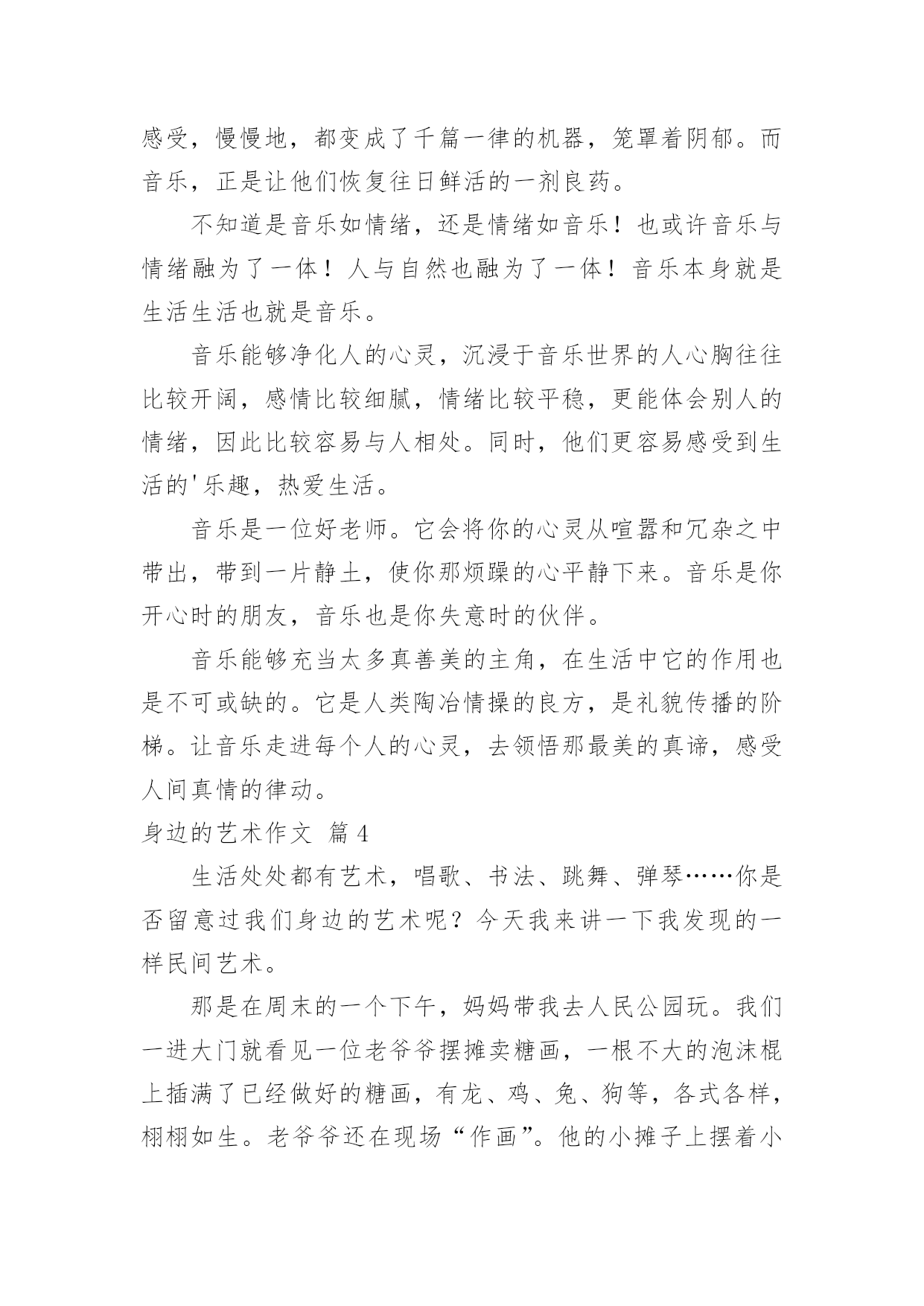 感受，慢慢地，都变成了千篇一律的机器，笼罩着阴郁。而音乐，正是让他们恢复往日鲜活的一剂良药。

不知道是音乐如情绪，还是情绪如音乐！也或许音乐与情绪融为了一体！人与自然也融为了一体！音乐本身就是生活生活也就是音乐。

音乐能够净化人的心灵，沉浸于音乐世界的人心胸往往比较开阔，感情比较细腻，情绪比较平稳，更能体会别人的情绪，因此比较容易与人相处。同时，他们更容易感受到生活的'乐趣，热爱生活。

音乐是一位好老师。它会将你的心灵从喧嚣和冗杂之中带出，带到一片静土，使你那烦躁的心平静下来。音乐是你开心时的朋友，音乐也是你失意时的伙伴。

音乐能够充当太多真善美的主角，在生活中它的作用也是不可或缺的。它是人类陶冶情操的良方，是礼貌传播的阶梯。让音乐走进每个人的心灵，去领悟那最美的真谛，感受人间真情的律动。

身边的艺术作文 篇4

生活处处都有艺术，唱歌、书法、跳舞、弹琴……你是否留意过我们身边的艺术呢？今天我来讲一下我发现的一样民间艺术。

那是在周末的一个下午，妈妈带我去人民公园玩。我们一进大门就看见一位老爷爷摆摊卖糖画，一根不大的泡沫棍上插满了已经做好的糖画，有龙、鸡、兔、狗等，各式各样，栩栩如生。老爷爷还在现场“作画”。他的小摊子上摆着小